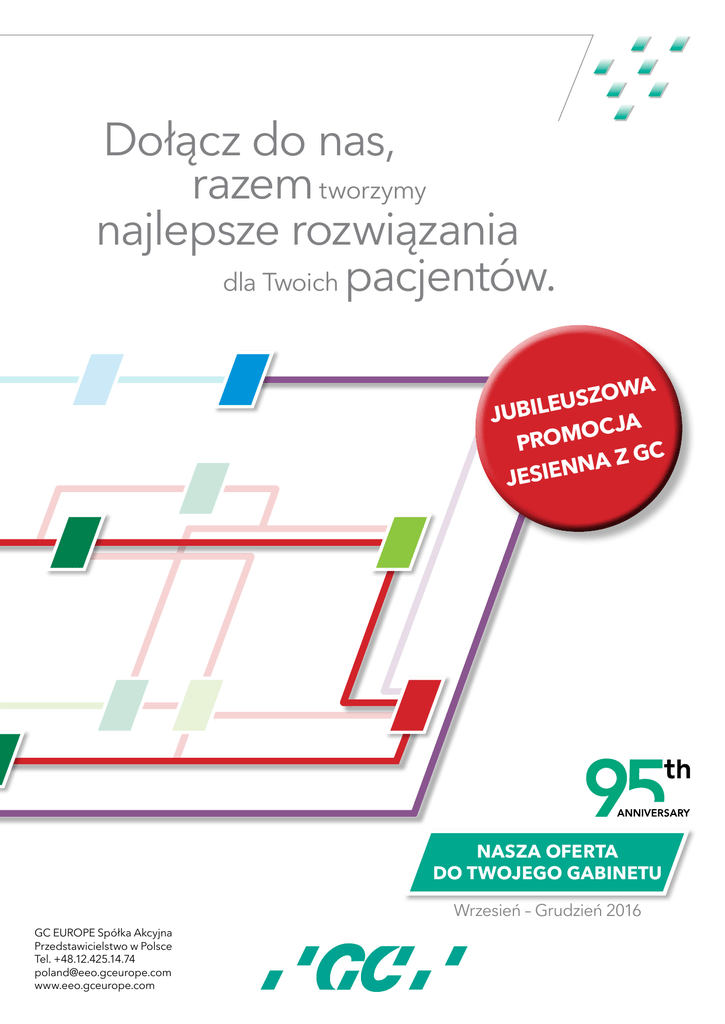 Dołącz do nas,
razem tworzymy
najlepsze rozwiązania
dla Twoich pacjentów.

JUBILEUSZOWA
PROMOCJA
JESIENNA Z GC

95th
ANNIVERSARY

NASZA OFERTA
DO TWOJEGO GABINETU

Wrzesień – Grudzień 2016

GC EUROPE Spółka Akcyjna
Przedstawicielstwo w Polsce
Tel. +48.12.425.14.74
poland@eeo.gceurope.com
www.eeo.gceurope.com

GC